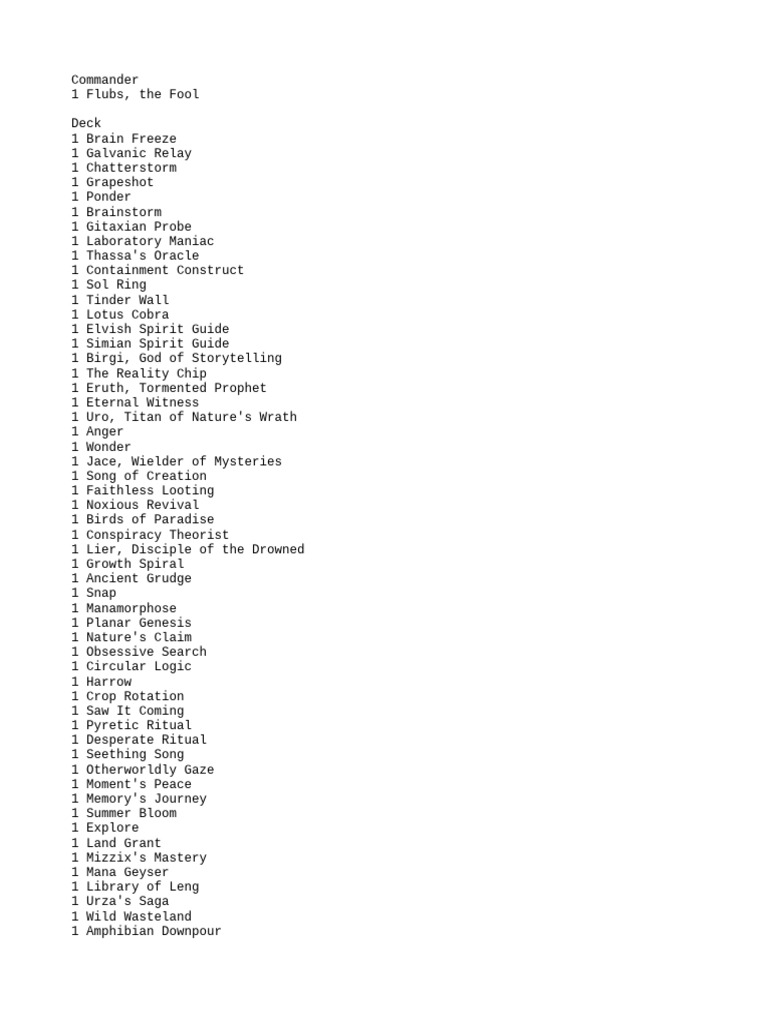 Commander
1 Flubs, the Fool

Deck
1 Brain Freeze
1 Galvanic Relay
1 Chatterstorm
1 Grapeshot
1 Ponder
1 Brainstorm
1 Gitaxian Probe
1 Laboratory Maniac
1 Thassa's Oracle
1 Containment Construct
1 Sol Ring
1 Tinder Wall
1 Lotus Cobra
1 Elvish Spirit Guide
1 Simian Spirit Guide
1 Birgi, God of Storytelling
1 The Reality Chip
1 Eruth, Tormented Prophet
1 Eternal Witness
1 Uro, Titan of Nature's Wrath
1 Anger
1 Wonder
1 Jace, Wielder of Mysteries
1 Song of Creation
1 Faithless Looting
1 Noxious Revival
1 Birds of Paradise
1 Conspiracy Theorist
1 Lier, Disciple of the Drowned
1 Growth Spiral
1 Ancient Grudge
1 Snap
1 Manamorphose
1 Planar Genesis
1 Nature's Claim
1 Obsessive Search
1 Circular Logic
1 Harrow
1 Crop Rotation
1 Saw It Coming
1 Pyretic Ritual
1 Desperate Ritual
1 Seething Song
1 Otherworldly Gaze
1 Moment's Peace
1 Memory's Journey
1 Summer Bloom
1 Explore
1 Land Grant
1 Mizzix's Mastery
1 Mana Geyser
1 Library of Leng
1 Urza's Saga
1 Wild Wasteland
1 Amphibian Downpour